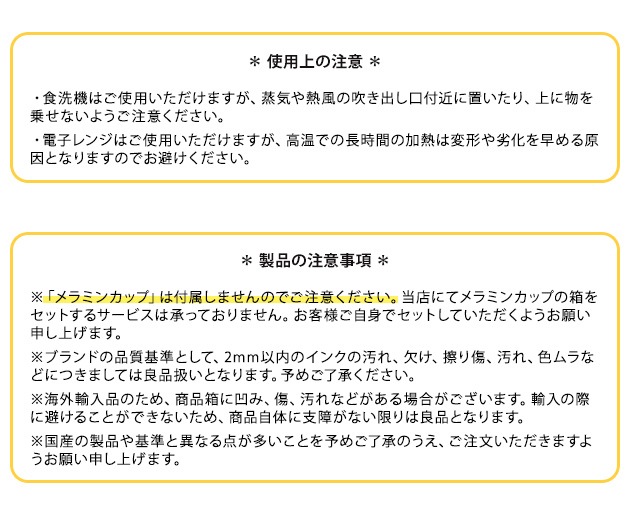 ＊ 使用上の注意 ＊

・食洗機はご使用いただけますが、蒸気や熱風の吹き出し口付近に置いたり、上に物を乗せないようご注意ください。

・電子レンジはご使用いただけますが、高温での長時間の加熱は変形や劣化を早める原因となりますのでお避けください。

＊ 製品の注意事項 ＊

※「メラミンカップ」は付属しませんのでご注意ください。当店にてメラミンカップの箱をセットするサービスは承っておりません。お客様ご自身でセットしていただくようお願い申し上げます。

※ブランドの品質基準として、2mm以内のインクの汚れ、欠け、擦り傷、汚れ、色ムラなどにつきましては良品扱いとなります。予めご了承ください。

※海外輸入品のため、商品箱に凹み、傷、汚れなどがある場合がございます。輸入の際に避けることができないため、商品自体に支障がない限りは良品となります。

※国産の製品や基準と異なる点が多いことを予めご了承のうえ、ご注文いただきますようお願い申し上げます。